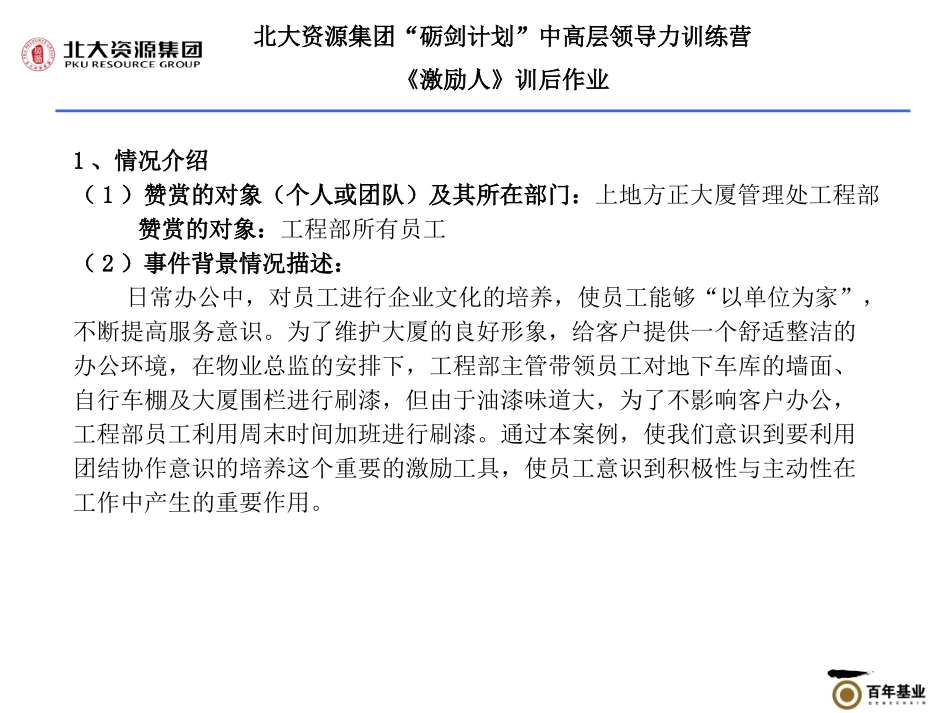 北大资源集团
PKU RESOURCE GROUP

北大资源集团“砺剑计划”中高层领导力训练营

《激励人》训后作业

1、情况介绍

（1）赞赏的对象（个人或团队）及其所在部门：上地方正大厦管理处工程部

赞赏的对象：工程部所有员工

（2）事件背景情况描述：

日常办公中，对员工进行企业文化的培养，使员工能够“以单位为家”，不断提高服务意识。为了维护大厦的良好形象，给客户提供一个舒适整洁的办公环境，在物业总监的安排下，工程部主管带领员工对地下车库的墙面、自行车棚及大厦围栏进行刷漆，但由于油漆味道大，为了不影响客户办公，工程部员工利用周末时间加班进行刷漆。通过本案例，使我们意识到要利用团结协作意识的培养这个重要的激励工具，使员工意识到积极性与主动性在工作中产生的重要作用。

百年基业